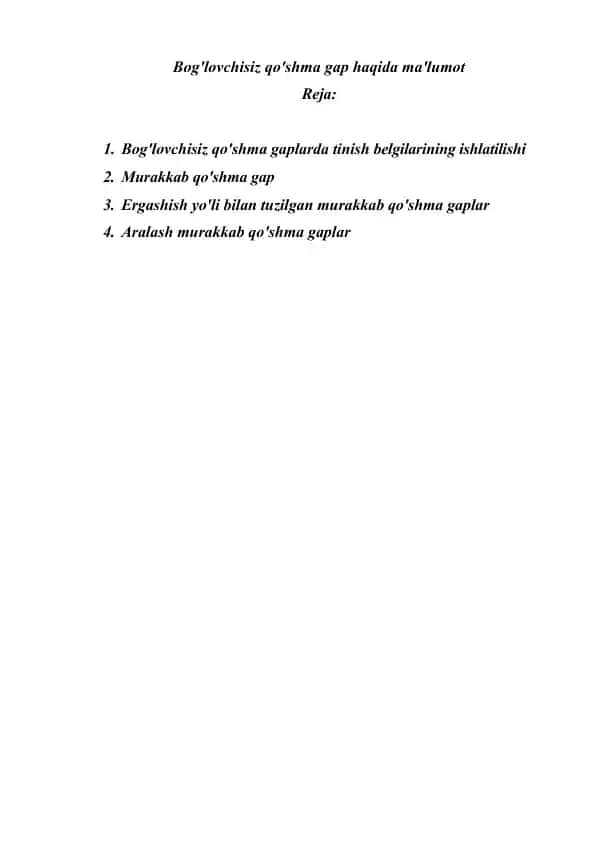 Bog'lovchisiz qo'shma gap haqida ma'lumot
Reja:

1. Bog'lovchisiz qo'shma gaplarda tinish belgilarining ishlatilishi
2. Murakkab qo'shma gap
3. Ergashish yo'li bilan tuzilgan murakkab qo'shma gaplar
4. Aralash murakkab qo'shma gaplar